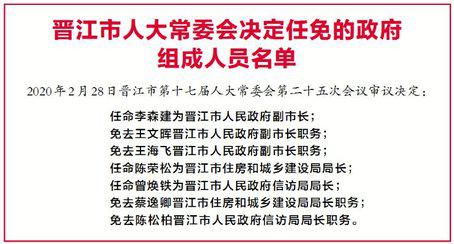 晋江市人大常委会决定任免的政府组成人员名单

2020年2月28日晋江市第十七届人大常委会第二十五次会议审议决定：

任命李森建为晋江市人民政府副市长；
免去王文晖晋江市人民政府副市长职务；
免去王海飞晋江市人民政府副市长职务；
任命陈荣松为晋江市住房和城乡建设局局长；
任命曾焕铁为晋江市人民政府信访局局长；
免去蔡逸卿晋江市住房和城乡建设局局长职务；
免去陈松柏晋江市人民政府信访局局长职务。